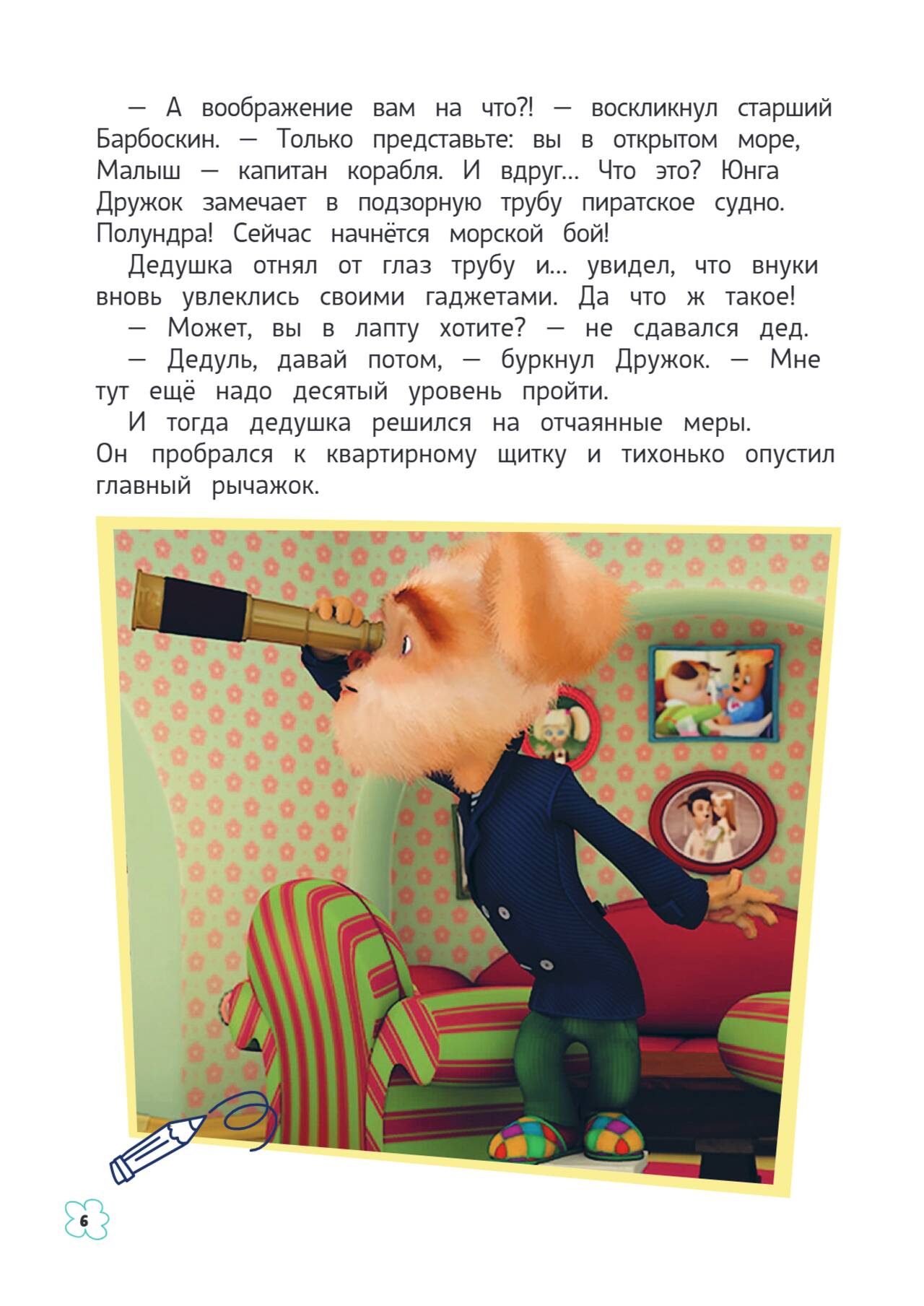 — А воображение вам на что?! — воскликнул старший Барбоскин. — Только представьте: вы в открытом море, Малыш — капитан корабля. И вдруг... Что это? Юнга Дружок замечает в подзорную трубу пиратское судно. Полундра! Сейчас начнётся морской бой!

Дедушка отнял от глаз трубу и... увидел, что внуки вновь увлеклись своими гаджетами. Да что ж такое!

— Может, вы в лапту хотите? — не сдавался дед.

— Дедуль, давай потом, — буркнул Дружок. — Мне тут ещё надо десятый уровень пройти.

И тогда дедушка решился на отчаянные меры. Он пробрался к квартирному щитку и тихонько опустил главный рычажок.

6